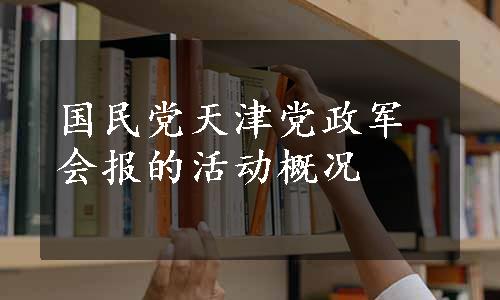 国民党天津党政军会报的活动概况